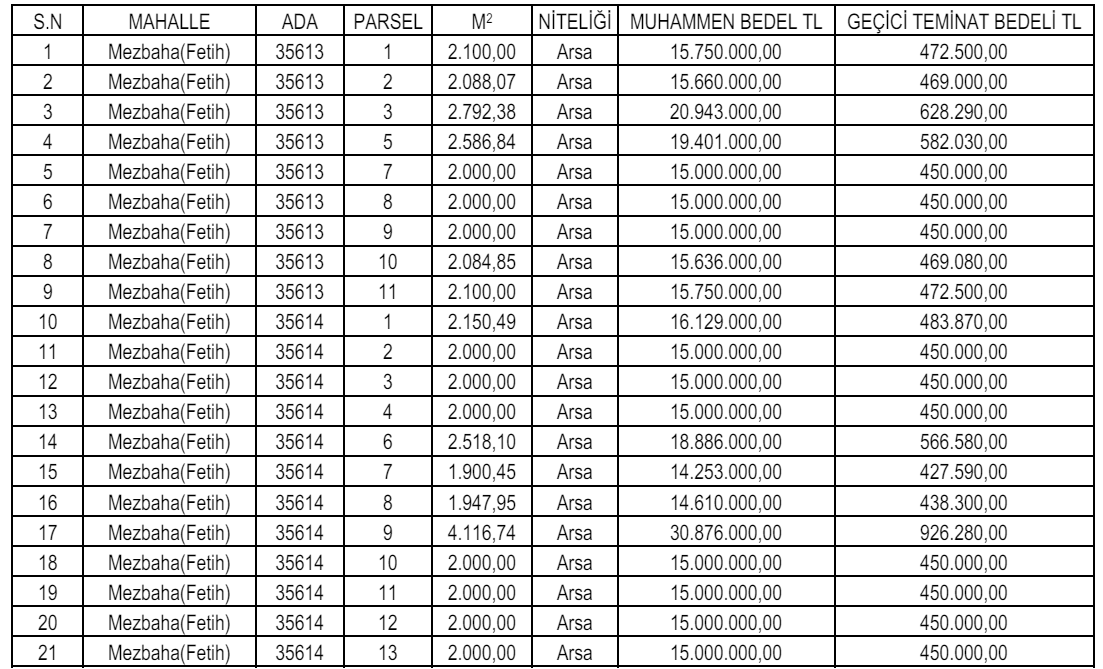 | S.N | MAHALLE | ADA | PARSEL | $M^2$ | NİTELİĞİ | MUHAMMEN BEDEL TL | GEÇİCİ TEMİNAT BEDELİ TL |
|---|---|---|---|---|---|---|---|
| 1 | Mezbaha(Fetih) | 35613 | 1 | 2.100,00 | Arsa | 15.750.000,00 | 472.500,00 |
| 2 | Mezbaha(Fetih) | 35613 | 2 | 2.088,07 | Arsa | 15.660.000,00 | 469.000,00 |
| 3 | Mezbaha(Fetih) | 35613 | 3 | 2.792,38 | Arsa | 20.943.000,00 | 628.290,00 |
| 4 | Mezbaha(Fetih) | 35613 | 5 | 2.586,84 | Arsa | 19.401.000,00 | 582.030,00 |
| 5 | Mezbaha(Fetih) | 35613 | 7 | 2.000,00 | Arsa | 15.000.000,00 | 450.000,00 |
| 6 | Mezbaha(Fetih) | 35613 | 8 | 2.000,00 | Arsa | 15.000.000,00 | 450.000,00 |
| 7 | Mezbaha(Fetih) | 35613 | 9 | 2.000,00 | Arsa | 15.000.000,00 | 450.000,00 |
| 8 | Mezbaha(Fetih) | 35613 | 10 | 2.084,85 | Arsa | 15.636.000,00 | 469.080,00 |
| 9 | Mezbaha(Fetih) | 35613 | 11 | 2.100,00 | Arsa | 15.750.000,00 | 472.500,00 |
| 10 | Mezbaha(Fetih) | 35614 | 1 | 2.150,49 | Arsa | 16.129.000,00 | 483.870,00 |
| 11 | Mezbaha(Fetih) | 35614 | 2 | 2.000,00 | Arsa | 15.000.000,00 | 450.000,00 |
| 12 | Mezbaha(Fetih) | 35614 | 3 | 2.000,00 | Arsa | 15.000.000,00 | 450.000,00 |
| 13 | Mezbaha(Fetih) | 35614 | 4 | 2.000,00 | Arsa | 15.000.000,00 | 450.000,00 |
| 14 | Mezbaha(Fetih) | 35614 | 6 | 2.518,10 | Arsa | 18.886.000,00 | 566.580,00 |
| 15 | Mezbaha(Fetih) | 35614 | 7 | 1.900,45 | Arsa | 14.253.000,00 | 427.590,00 |
| 16 | Mezbaha(Fetih) | 35614 | 8 | 1.947,95 | Arsa | 14.610.000,00 | 438.300,00 |
| 17 | Mezbaha(Fetih) | 35614 | 9 | 4.116,74 | Arsa | 30.876.000,00 | 926.280,00 |
| 18 | Mezbaha(Fetih) | 35614 | 10 | 2.000,00 | Arsa | 15.000.000,00 | 450.000,00 |
| 19 | Mezbaha(Fetih) | 35614 | 11 | 2.000,00 | Arsa | 15.000.000,00 | 450.000,00 |
| 20 | Mezbaha(Fetih) | 35614 | 12 | 2.000,00 | Arsa | 15.000.000,00 | 450.000,00 |
| 21 | Mezbaha(Fetih) | 35614 | 13 | 2.000,00 | Arsa | 15.000.000,00 | 450.000,00 |